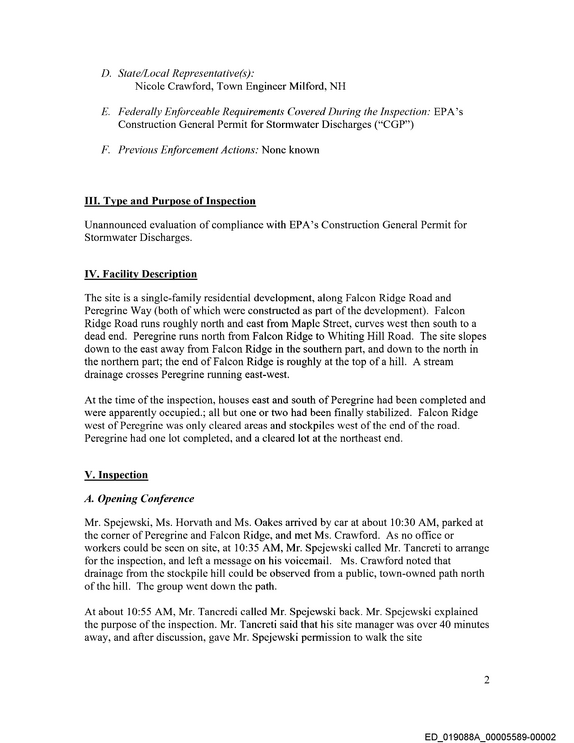 D. State/Local Representative(s):
Nicole Crawford, Town Engineer Milford, NH

E. Federally Enforceable Requirements Covered During the Inspection: EPA's Construction General Permit for Stormwater Discharges ("CGP")

F. Previous Enforcement Actions: None known

III. Type and Purpose of Inspection

Unannounced evaluation of compliance with EPA's Construction General Permit for Stormwater Discharges.

IV. Facility Description

The site is a single-family residential development, along Falcon Ridge Road and Peregrine Way (both of which were constructed as part of the development). Falcon Ridge Road runs roughly north and east from Maple Street, curves west then south to a dead end. Peregrine runs north from Falcon Ridge to Whiting Hill Road. The site slopes down to the east away from Falcon Ridge in the southern part, and down to the north in the northern part; the end of Falcon Ridge is roughly at the top of a hill. A stream drainage crosses Peregrine running east-west.

At the time of the inspection, houses east and south of Peregrine had been completed and were apparently occupied.; all but one or two had been finally stabilized. Falcon Ridge west of Peregrine was only cleared areas and stockpiles west of the end of the road. Peregrine had one lot completed, and a cleared lot at the northeast end.

V. Inspection

A. Opening Conference

Mr. Spejewski, Ms. Horvath and Ms. Oakes arrived by car at about 10:30 AM, parked at the corner of Peregrine and Falcon Ridge, and met Ms. Crawford. As no office or workers could be seen on site, at 10:35 AM, Mr. Spejewski called Mr. Tancreti to arrange for the inspection, and left a message on his voicemail. Ms. Crawford noted that drainage from the stockpile hill could be observed from a public, town-owned path north of the hill. The group went down the path.

At about 10:55 AM, Mr. Tancredi called Mr. Spejewski back. Mr. Spejewski explained the purpose of the inspection. Mr. Tancreti said that his site manager was over 40 minutes away, and after discussion, gave Mr. Spejewski permission to walk the site

2

ED_019088A_00005589-00002